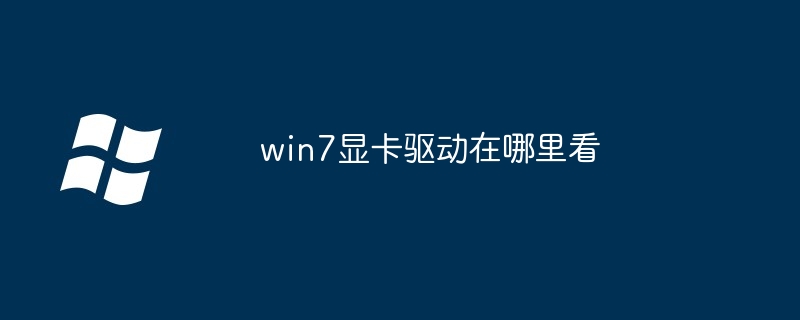 win7显卡驱动在哪里看